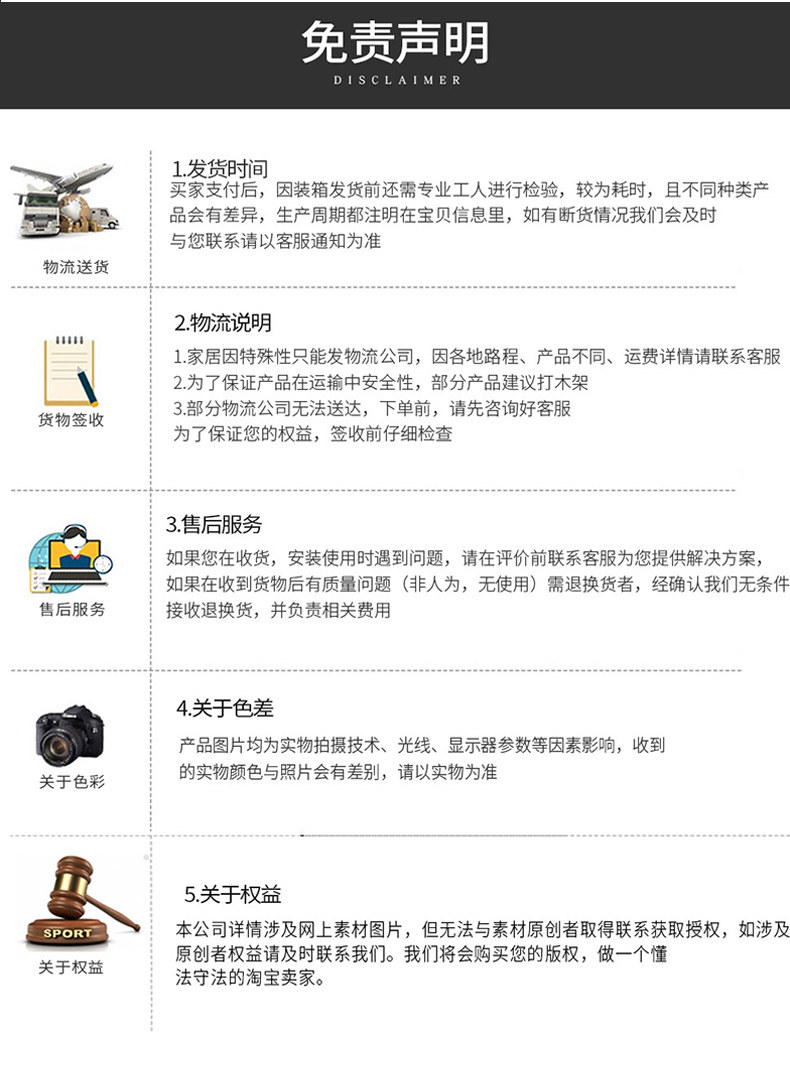 免责声明
DISCLAIMER

物流送货

1.发货时间

买家支付后，因装箱发货前还需专业工人进行检验，较为耗时，且不同种类产品会有差异，生产周期都注明在宝贝信息里，如有断货情况我们会及时与您联系请以客服通知为准

货物签收

2.物流说明

1.家居因特殊性只能发物流公司，因各地路程、产品不同、运费详情请联系客服
2.为了保证产品在运输中安全性，部分产品建议打木架
3.部分物流公司无法送达，下单前，请先咨询好客服
为了保证您的权益，签收前仔细检查

售后服务

3.售后服务

如果您在收货，安装使用时遇到问题，请在评价前联系客服为您提供解决方案，如果在收到货物后有质量问题（非人为，无使用）需退换货者，经确认我们无条件接收退换货，并负责相关费用

关于色彩

4.关于色差

产品图片均为实物拍摄技术、光线、显示器参数等因素影响，收到的实物颜色与照片会有差别，请以实物为准

SPORT
关于权益

5.关于权益

本公司详情涉及网上素材图片，但无法与素材原创者取得联系获取授权，如涉及原创者权益请及时联系我们。我们将会购买您的版权，做一个懂法守法的淘宝卖家。